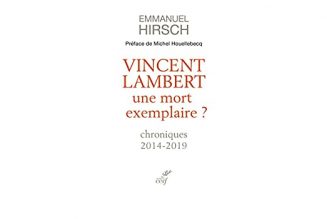 EMMANUEL
HIRSCH

Préface de Michel Houellebecq

VINCENT
LAMBERT
une mort
exemplaire ?

chroniques
2014-2019

cerf